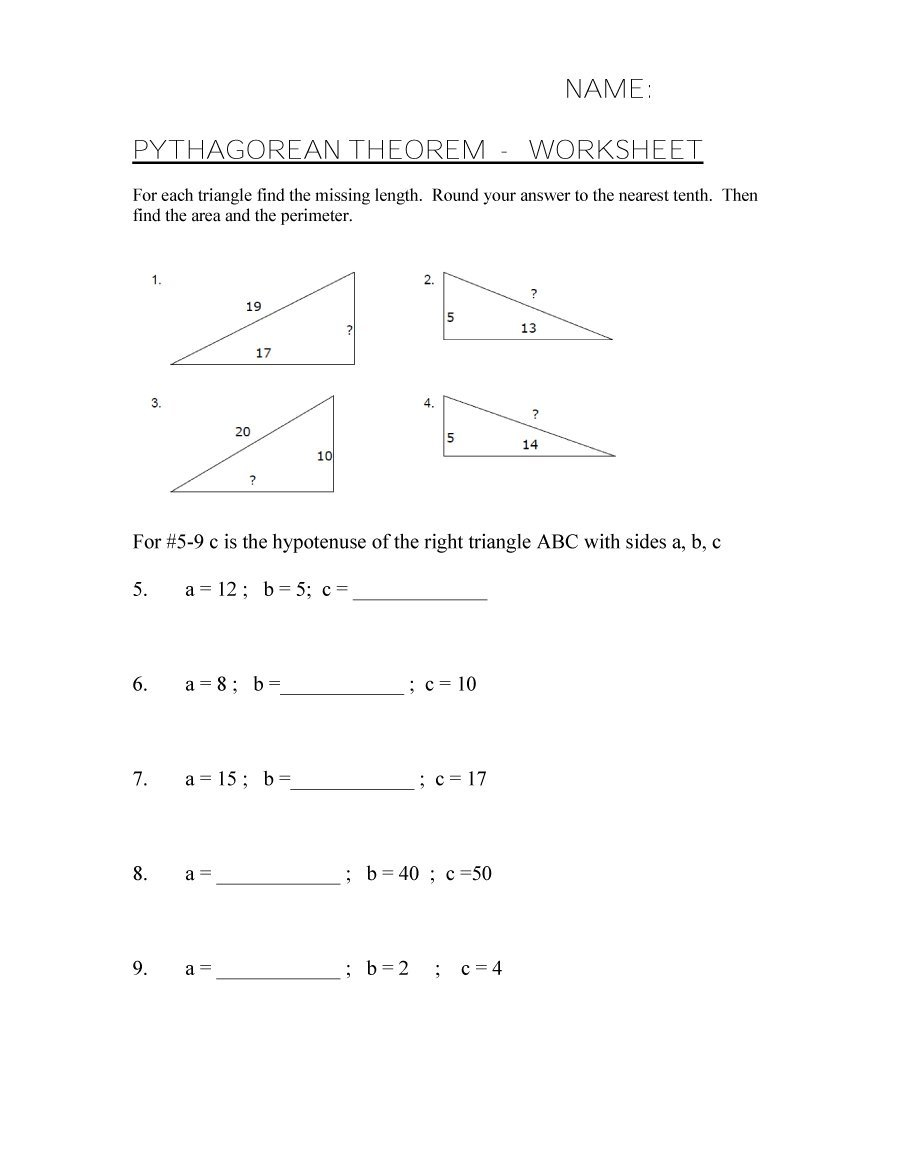 NAME:

PYTHAGOREAN THEOREM - WORKSHEET

For each triangle find the missing length. Round your answer to the nearest tenth. Then find the area and the perimeter.

1.
19
?
17

2.
?
5
13

3.
20
10
?

4.
?
5
14

For #5-9 c is the hypotenuse of the right triangle ABC with sides a, b, c

5. a = 12 ; b = 5; c = ____

6. a = 8 ; b =____ ; c = 10

7. a = 15 ; b =____ ; c = 17

8. a = ____ ; b = 40 ; c =50

9. a = ____ ; b = 2 ; c = 4